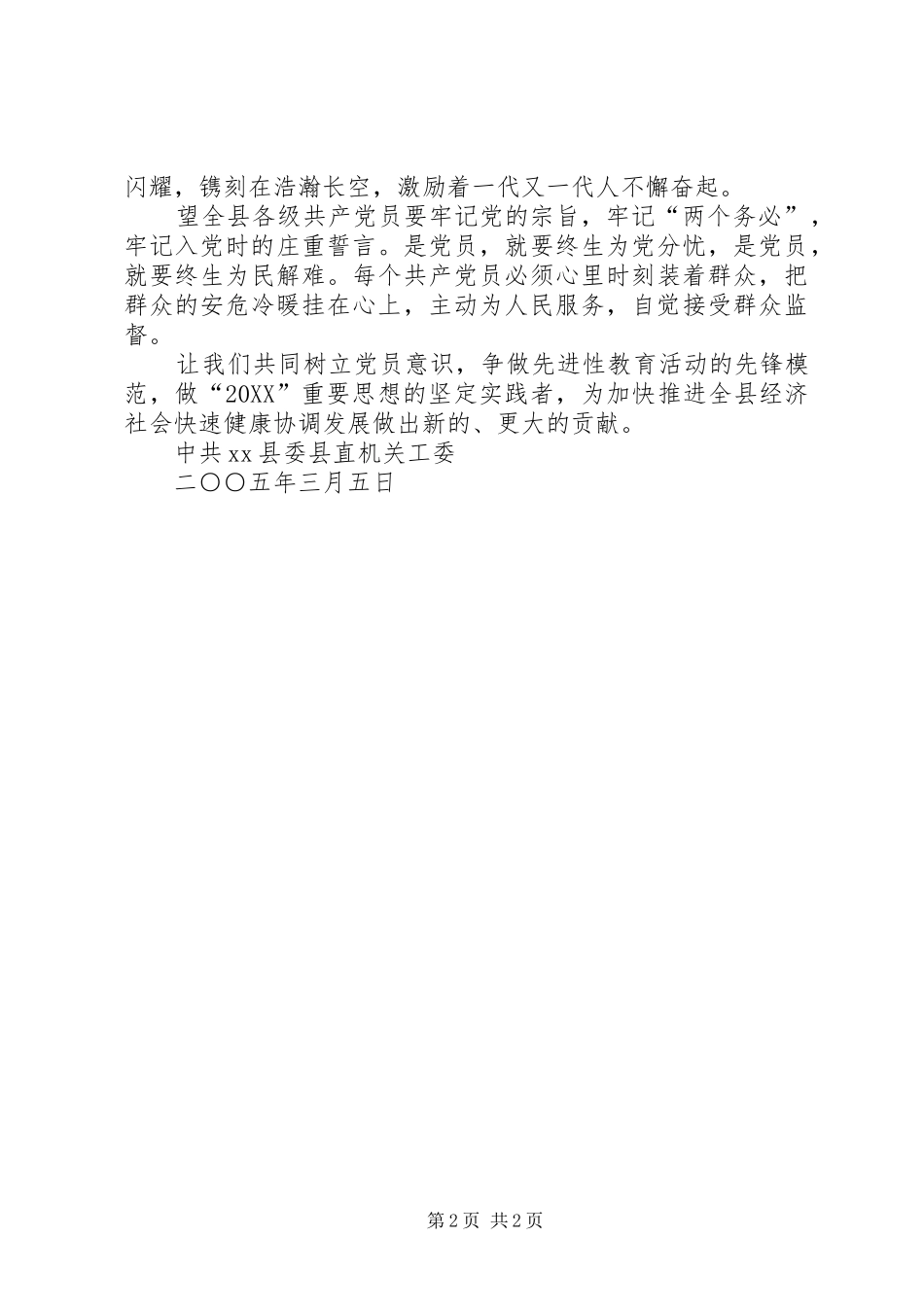 闪耀，镌刻在浩瀚长空，激励着一代又一代人不懈奋起。

望全县各级共产党员要牢记党的宗旨，牢记“两个务必”，牢记入党时的庄重誓言。是党员，就要终生为党分忧，是党员，就要终生为民解难。每个共产党员必须心里时刻装着群众，把群众的安危冷暖挂在心上，主动为人民服务，自觉接受群众监督。

让我们共同树立党员意识，争做先进性教育活动的先锋模范，做“20XX”重要思想的坚定实践者，为加快推进全县经济社会快速健康协调发展做出新的、更大的贡献。

中共xx县委县直机关工委

二〇〇五年三月五日

第2页 共2页